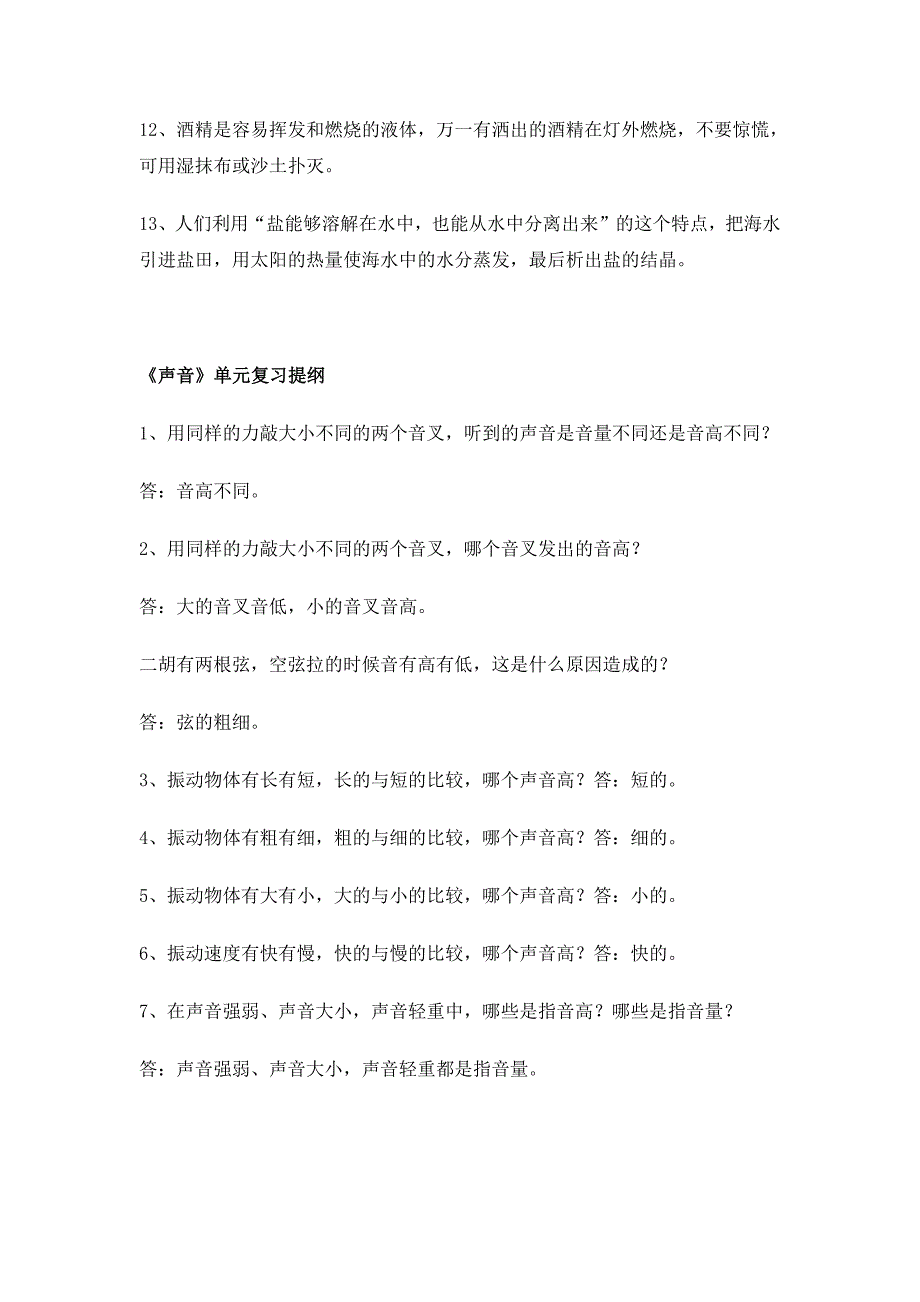 12、酒精是容易挥发和燃烧的液体，万一有洒出的酒精在灯外燃烧，不要惊慌，可用湿抹布或沙土扑灭。

13、人们利用“盐能够溶解在水中，也能从水中分离出来”的这个特点，把海水引进盐田，用太阳的热量使海水中的水分蒸发，最后析出盐的结晶。

《声音》单元复习提纲

1、用同样的力敲大小不同的两个音叉，听到的声音是音量不同还是音高不同？

答：音高不同。

2、用同样的力敲大小不同的两个音叉，哪个音叉发出的音高？

答：大的音叉音低，小的音叉音高。

二胡有两根弦，空弦拉的时候音有高有低，这是什么原因造成的？

答：弦的粗细。

3、振动物体有长有短，长的与短的比较，哪个声音高？答：短的。

4、振动物体有粗有细，粗的与细的比较，哪个声音高？答：细的。

5、振动物体有大有小，大的与小的比较，哪个声音高？答：小的。

6、振动速度有快有慢，快的与慢的比较，哪个声音高？答：快的。

7、在声音强弱、声音大小，声音轻重中，哪些是指音高？哪些是指音量？

答：声音强弱、声音大小，声音轻重都是指音量。